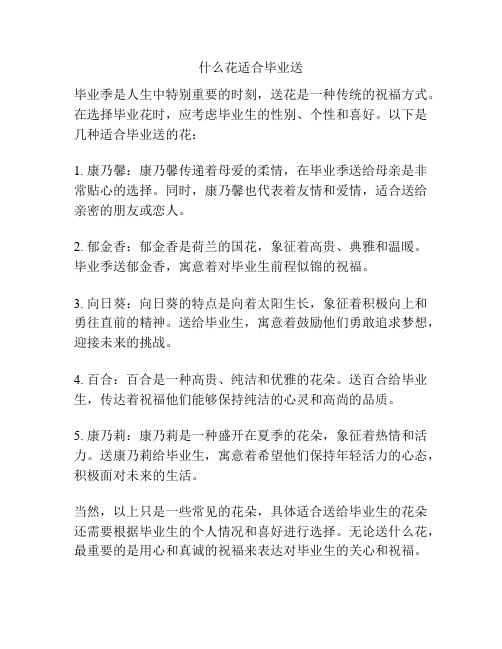 什么花适合毕业送

毕业季是人生中特别重要的时刻，送花是一种传统的祝福方式。在选择毕业花时，应考虑毕业生的性别、个性和喜好。以下是几种适合毕业送的花：

1. 康乃馨：康乃馨传递着母爱的柔情，在毕业季送给母亲是非常贴心的选择。同时，康乃馨也代表着友情和爱情，适合送给亲密的朋友或恋人。

2. 郁金香：郁金香是荷兰的国花，象征着高贵、典雅和温暖。毕业季送郁金香，寓意着对毕业生前程似锦的祝福。

3. 向日葵：向日葵的特点是向着太阳生长，象征着积极向上和勇往直前的精神。送给毕业生，寓意着鼓励他们勇敢追求梦想，迎接未来的挑战。

4. 百合：百合是一种高贵、纯洁和优雅的花朵。送百合给毕业生，传达着祝福他们能够保持纯洁的心灵和高尚的品质。

5. 康乃莉：康乃莉是一种盛开在夏季的花朵，象征着热情和活力。送康乃莉给毕业生，寓意着希望他们保持年轻活力的心态，积极面对未来的生活。

当然，以上只是一些常见的花朵，具体适合送给毕业生的花朵还需要根据毕业生的个人情况和喜好进行选择。无论送什么花，最重要的是用心和真诚的祝福来表达对毕业生的关心和祝福。